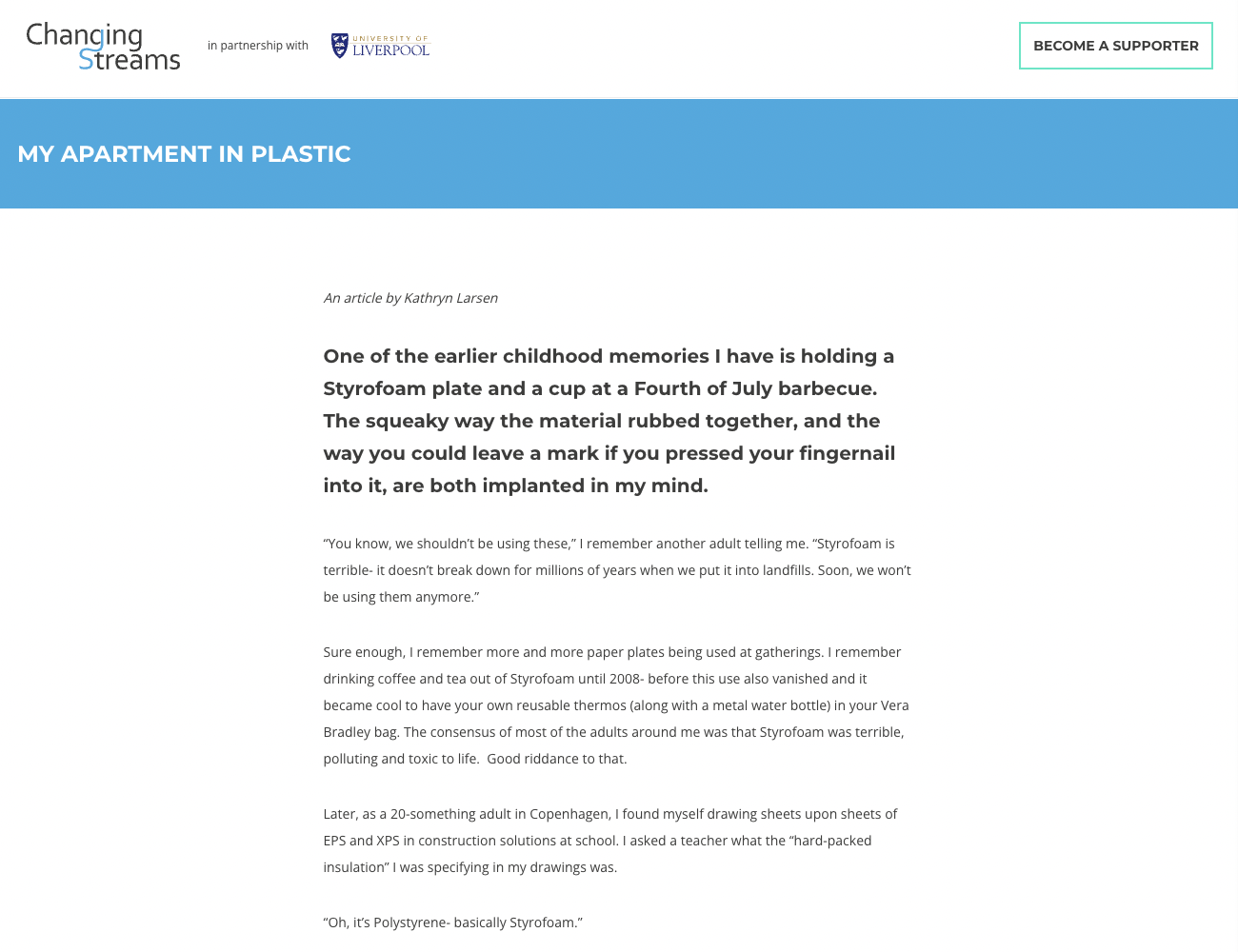 Changing Streams

in partnership with

UNIVERSITY OF LIVERPOOL

BECOME A SUPPORTER

MY APARTMENT IN PLASTIC

An article by Kathryn Larsen

One of the earlier childhood memories I have is holding a Styrofoam plate and a cup at a Fourth of July barbecue. The squeaky way the material rubbed together, and the way you could leave a mark if you pressed your fingernail into it, are both implanted in my mind.

“You know, we shouldn’t be using these,” I remember another adult telling me. “Styrofoam is terrible- it doesn’t break down for millions of years when we put it into landfills. Soon, we won’t be using them anymore.”

Sure enough, I remember more and more paper plates being used at gatherings. I remember drinking coffee and tea out of Styrofoam until 2008- before this use also vanished and it became cool to have your own reusable thermos (along with a metal water bottle) in your Vera Bradley bag. The consensus of most of the adults around me was that Styrofoam was terrible, polluting and toxic to life. Good riddance to that.

Later, as a 20-something adult in Copenhagen, I found myself drawing sheets upon sheets of EPS and XPS in construction solutions at school. I asked a teacher what the “hard-packed insulation” I was specifying in my drawings was.

“Oh, it’s Polystyrene- basically Styrofoam.”